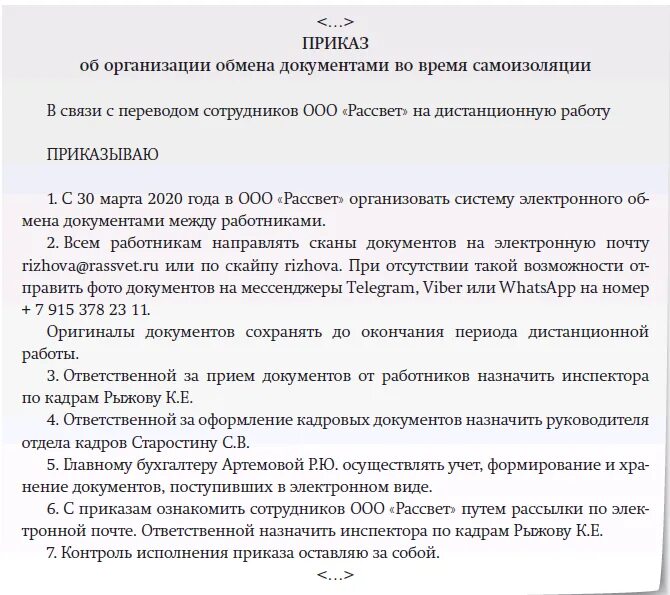 <...>
ПРИКАЗ
об организации обмена документами во время самоизоляции

В связи с переводом сотрудников ООО «Рассвет» на дистанционную работу

ПРИКАЗЫВАЮ

1. С 30 марта 2020 года в ООО «Рассвет» организовать систему электронного обмена документами между работниками.
2. Всем работникам направлять сканы документов на электронную почту rizhova@rassvet.ru или по скайпу rizhova. При отсутствии такой возможности отправить фото документов на мессенджеры Telegram, Viber или WhatsApp на номер + 7 915 378 23 11.
Оригиналы документов сохранять до окончания периода дистанционной работы.
3. Ответственной за прием документов от работников назначить инспектора по кадрам Рыжову К.Е.
4. Ответственной за оформление кадровых документов назначить руководителя отдела кадров Старостину С.В.
5. Главному бухгалтеру Артемовой Р.Ю. осуществлять учет, формирование и хранение документов, поступивших в электронном виде.
6. С приказам ознакомить сотрудников ООО «Рассвет» путем рассылки по электронной почте. Ответственной назначить инспектора по кадрам Рыжову К.Е.
7. Контроль исполнения приказа оставляю за собой.
<...>